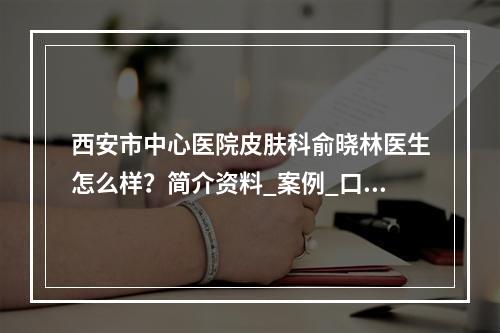 西安市中心医院皮肤科俞晓林医生怎么样？简介资料_案例_口...